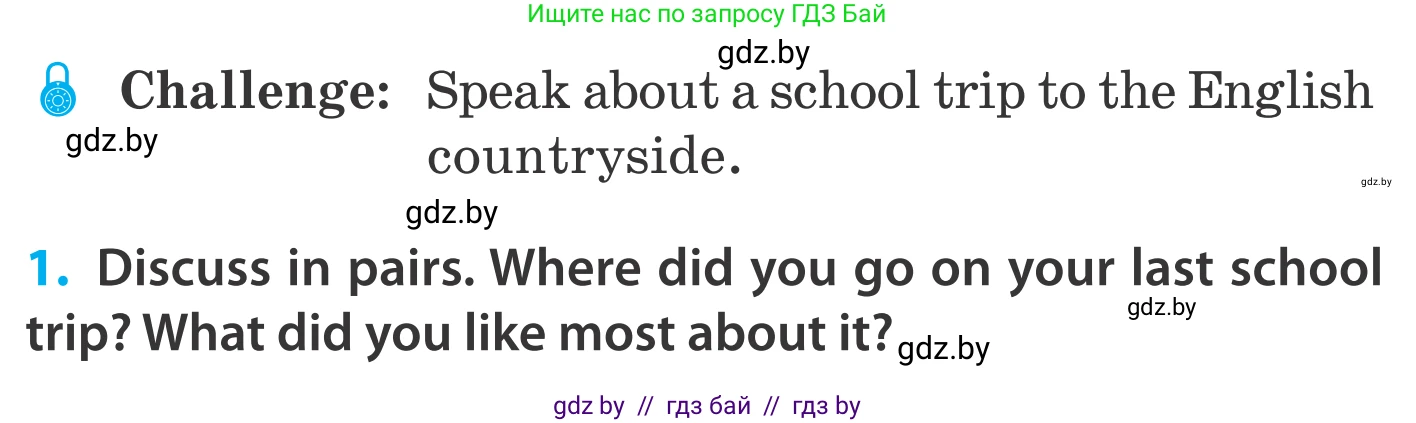 Ищите нас по запросу ГДЗ Бай

gdz.by

Challenge: Speak about a school trip to the English countryside.

gdz.by

gdz.by

gdz.by

1. Discuss in pairs. Where did you go on your last school trip? What did you like most about it?

gdz.by

gdz.by

gdz by // гдз бай // гдз by